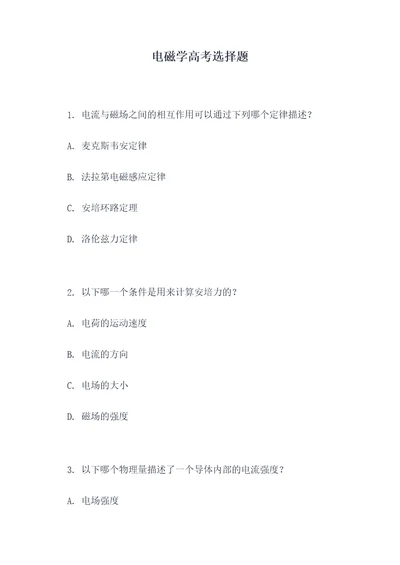 电磁学高考选择题

1. 电流与磁场之间的相互作用可以通过下列哪个定律描述？

A. 麦克斯韦安定律

B. 法拉第电磁感应定律

C. 安培环路定理

D. 洛伦兹力定律

2. 以下哪一个条件是用来计算安培力的？

A. 电荷的运动速度

B. 电流的方向

C. 电场的大小

D. 磁场的强度

3. 以下哪个物理量描述了一个导体内部的电流强度？

A. 电场强度